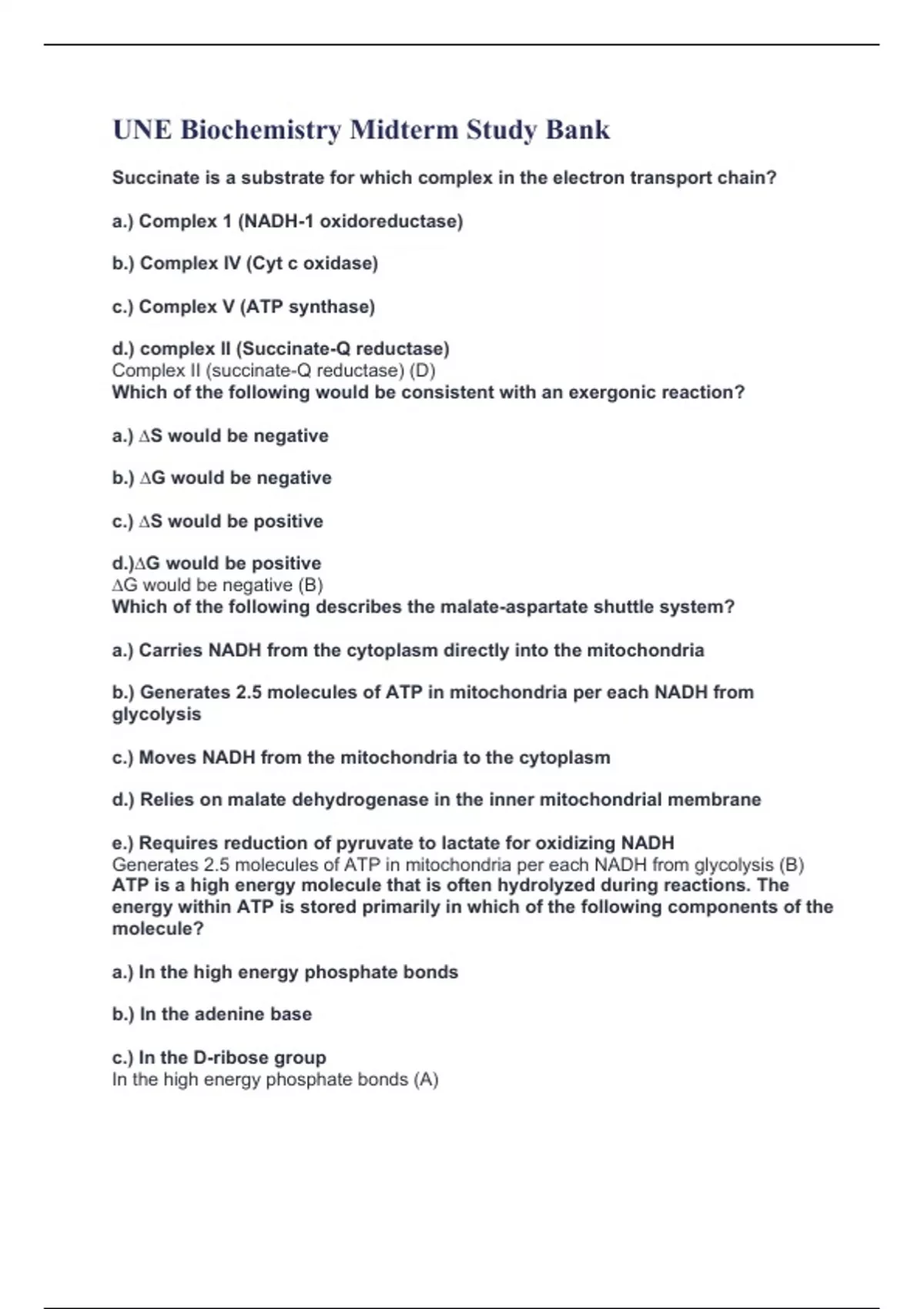 UNE Biochemistry Midterm Study Bank

Succinate is a substrate for which complex in the electron transport chain?

a.) Complex 1 (NADH-1 oxidoreductase)

b.) Complex IV (Cyt c oxidase)

c.) Complex V (ATP synthase)

d.) complex II (Succinate-Q reductase)
Complex II (succinate-Q reductase) (D)
Which of the following would be consistent with an exergonic reaction?

a.) $\Delta$S would be negative

b.) $\Delta$G would be negative

c.) $\Delta$S would be positive

d.)$\Delta$G would be positive
$\Delta$G would be negative (B)
Which of the following describes the malate-aspartate shuttle system?

a.) Carries NADH from the cytoplasm directly into the mitochondria

b.) Generates 2.5 molecules of ATP in mitochondria per each NADH from glycolysis

c.) Moves NADH from the mitochondria to the cytoplasm

d.) Relies on malate dehydrogenase in the inner mitochondrial membrane

e.) Requires reduction of pyruvate to lactate for oxidizing NADH
Generates 2.5 molecules of ATP in mitochondria per each NADH from glycolysis (B)
ATP is a high energy molecule that is often hydrolyzed during reactions. The energy within ATP is stored primarily in which of the following components of the molecule?

a.) In the high energy phosphate bonds

b.) In the adenine base

c.) In the D-ribose group
In the high energy phosphate bonds (A)